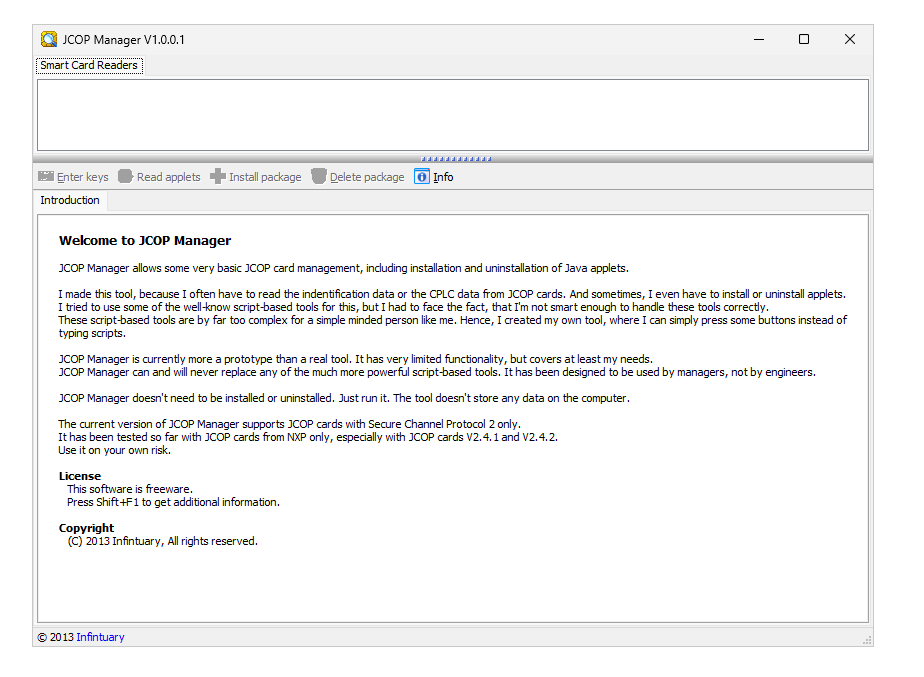 JCOP Manager V1.0.0.1

Smart Card Readers

Enter keys Read applets Install package Delete package Info

Introduction

Welcome to JCOP Manager

JCOP Manager allows some very basic JCOP card management, including installation and uninstallation of Java applets.

I made this tool, because I often have to read the indentification data or the CPLC data from JCOP cards. And sometimes, I even have to install or uninstall applets.
I tried to use some of the well-know script-based tools for this, but I had to face the fact, that I'm not smart enough to handle these tools correctly.
These script-based tools are by far too complex for a simple minded person like me. Hence, I created my own tool, where I can simply press some buttons instead of typing scripts.

JCOP Manager is currently more a prototype than a real tool. It has very limited functionality, but covers at least my needs.
JCOP Manager can and will never replace any of the much more powerful script-based tools. It has been designed to be used by managers, not by engineers.

JCOP Manager doesn't need to be installed or uninstalled. Just run it. The tool doesn't store any data on the computer.

The current version of JCOP Manager supports JCOP cards with Secure Channel Protocol 2 only.
It has been tested so far with JCOP cards from NXP only, especially with JCOP cards V2.4.1 and V2.4.2.
Use it on your own risk.

License
This software is freeware.
Press Shift+F1 to get additional information.

Copyright
(C) 2013 Infintuary, All rights reserved.

© 2013 Infintuary